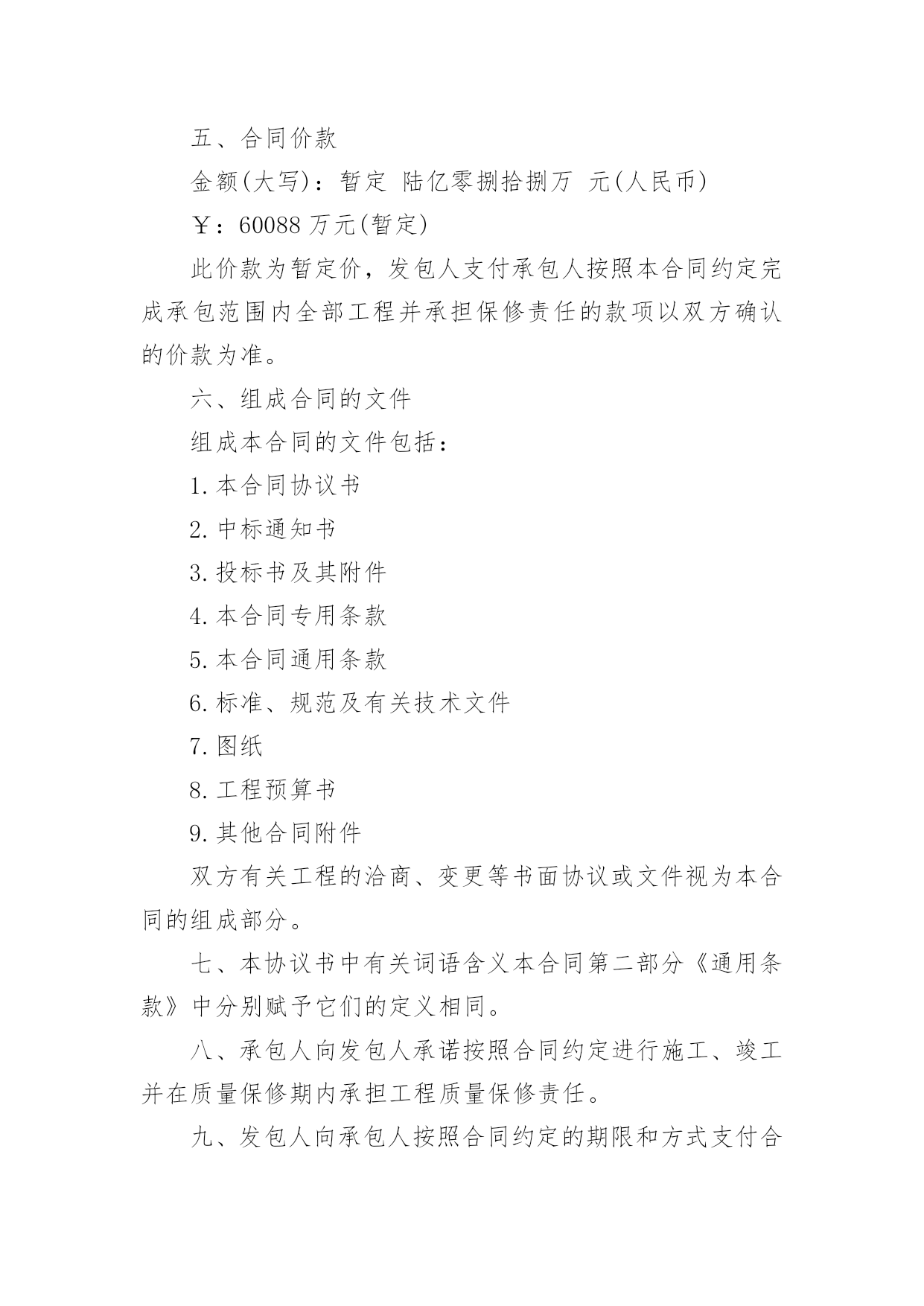 五、合同价款

金额(大写)：暂定 陆亿零捌拾捌万 元(人民币)

￥：60088 万元(暂定)

此价款为暂定价，发包人支付承包人按照本合同约定完成承包范围内全部工程并承担保修责任的款项以双方确认的价款为准。

六、组成合同的文件

组成本合同的文件包括：

1. 本合同协议书

2. 中标通知书

3. 投标书及其附件

4. 本合同专用条款

5. 本合同通用条款

6. 标准、规范及有关技术文件

7. 图纸

8. 工程预算书

9. 其他合同附件

双方有关工程的洽商、变更等书面协议或文件视为本合同的组成部分。

七、本协议书中有关词语含义本合同第二部分《通用条款》中分别赋予它们的定义相同。

八、承包人向发包人承诺按照合同约定进行施工、竣工并在质量保修期内承担工程质量保修责任。

九、发包人向承包人按照合同约定的期限和方式支付合